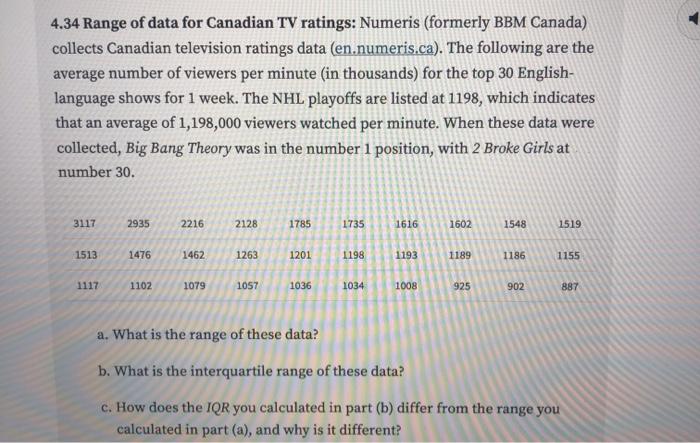 4.34 Range of data for Canadian TV ratings: Numeris (formerly BBM Canada) collects Canadian television ratings data (en.numeris.ca). The following are the average number of viewers per minute (in thousands) for the top 30 English-language shows for 1 week. The NHL playoffs are listed at 1198, which indicates that an average of 1,198,000 viewers watched per minute. When these data were collected, Big Bang Theory was in the number 1 position, with 2 Broke Girls at number 30.

| 3117 | 2935 | 2216 | 2128 | 1785 | 1735 | 1616 | 1602 | 1548 | 1519 |
|---|---|---|---|---|---|---|---|---|---|
| 1513 | 1476 | 1462 | 1263 | 1201 | 1198 | 1193 | 1189 | 1186 | 1155 |
| 1117 | 1102 | 1079 | 1057 | 1036 | 1034 | 1008 | 925 | 902 | 887 |

a. What is the range of these data?

b. What is the interquartile range of these data?

c. How does the IQR you calculated in part (b) differ from the range you calculated in part (a), and why is it different?